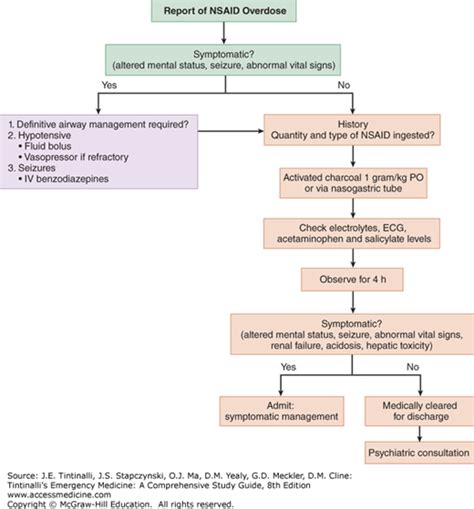 Report of NSAID Overdose

Symptomatic?
(altered mental status, seizure, abnormal vital signs)

Yes

No

1. Definitive airway management required?
2. Hypotensive
• Fluid bolus
• Vasopressor if refractory
3. Seizures
• IV benzodiazepines

History
Quantity and type of NSAID ingested?

Activated charcoal 1 gram/kg PO or via nasogastric tube

Check electrolytes, ECG, acetaminophen and salicylate levels

Observe for 4 h

Symptomatic?
(altered mental status, seizure, abnormal vital signs, renal failure, acidosis, hepatic toxicity)

Yes

No

Admit: symptomatic management

Medically cleared for discharge

Psychiatric consultation

Source: J.E. Tintinalli, J.S. Stapczynski, O.J. Ma, D.M. Yealy, G.D. Meckler, D.M. Cline: Tintinalli's Emergency Medicine: A Comprehensive Study Guide, 8th Edition
www.accessmedicine.com
Copyright © McGraw-Hill Education. All rights reserved.